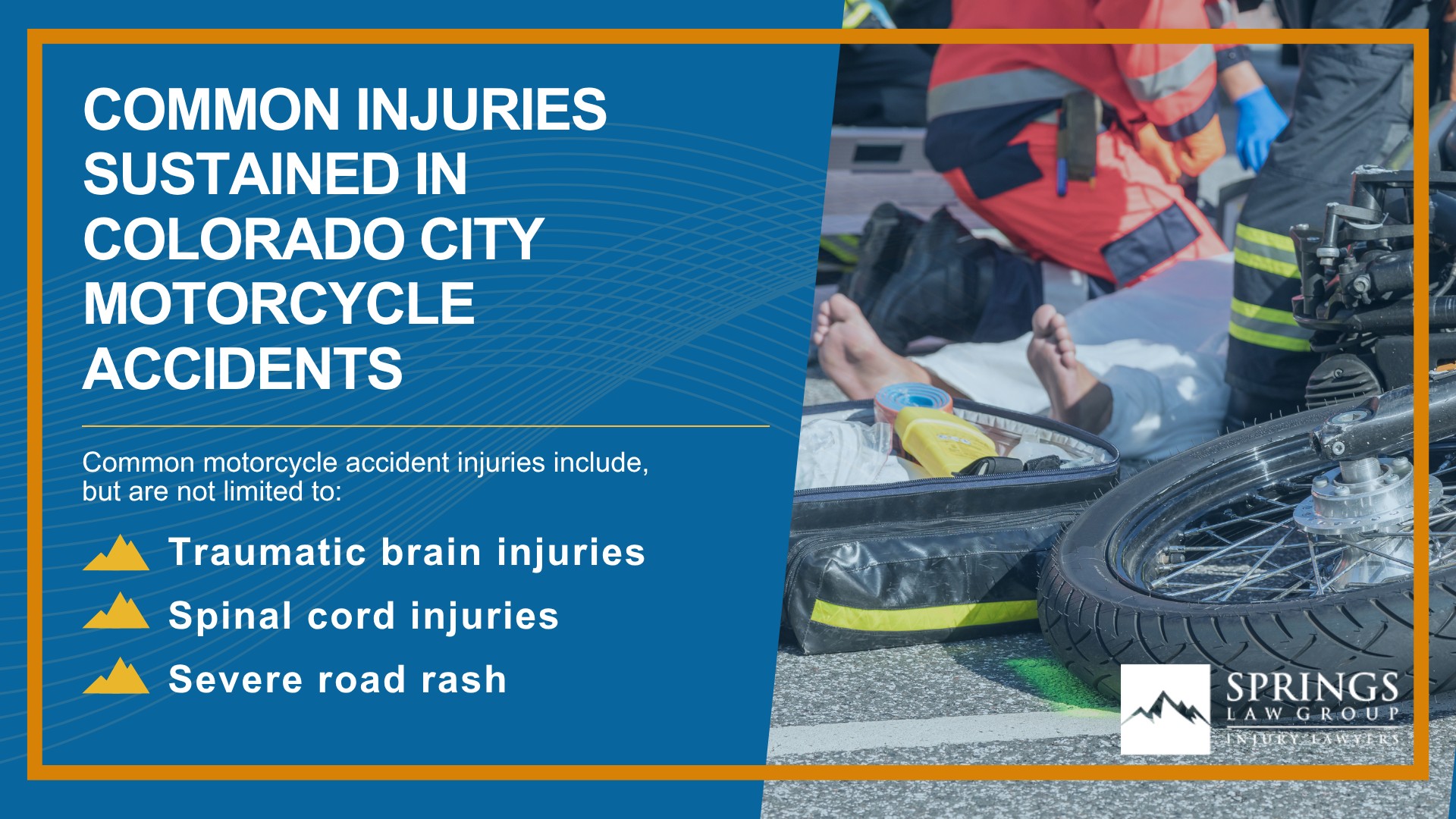 COMMON INJURIES SUSTAINED IN COLORADO CITY MOTORCYCLE ACCIDENTS

Common motorcycle accident injuries include, but are not limited to:

Traumatic brain injuries

Spinal cord injuries

Severe road rash

SPRINGS
LAW GROUP
INJURY LAWYERS